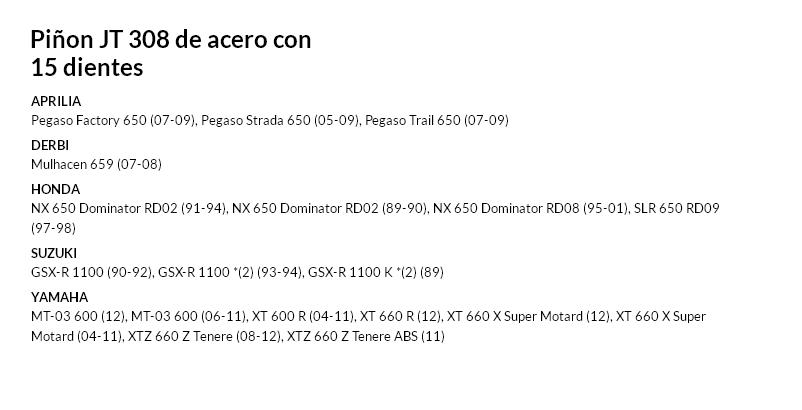 Piñon JT 308 de acero con 15 dientes

APRILIA
Pegaso Factory 650 (07-09), Pegaso Strada 650 (05-09), Pegaso Trail 650 (07-09)

DERBI
Mulhacen 659 (07-08)

HONDA
NX 650 Dominator RD02 (91-94), NX 650 Dominator RD02 (89-90), NX 650 Dominator RD08 (95-01), SLR 650 RD09 (97-98)

SUZUKI
GSX-R 1100 (90-92), GSX-R 1100 *(2) (93-94), GSX-R 1100 K *(2) (89)

YAMAHA
MT-03 600 (12), MT-03 600 (06-11), XT 600 R (04-11), XT 660 R (12), XT 660 X Super Motard (12), XT 660 X Super Motard (04-11), XTZ 660 Z Tenere (08-12), XTZ 660 Z Tenere ABS (11)